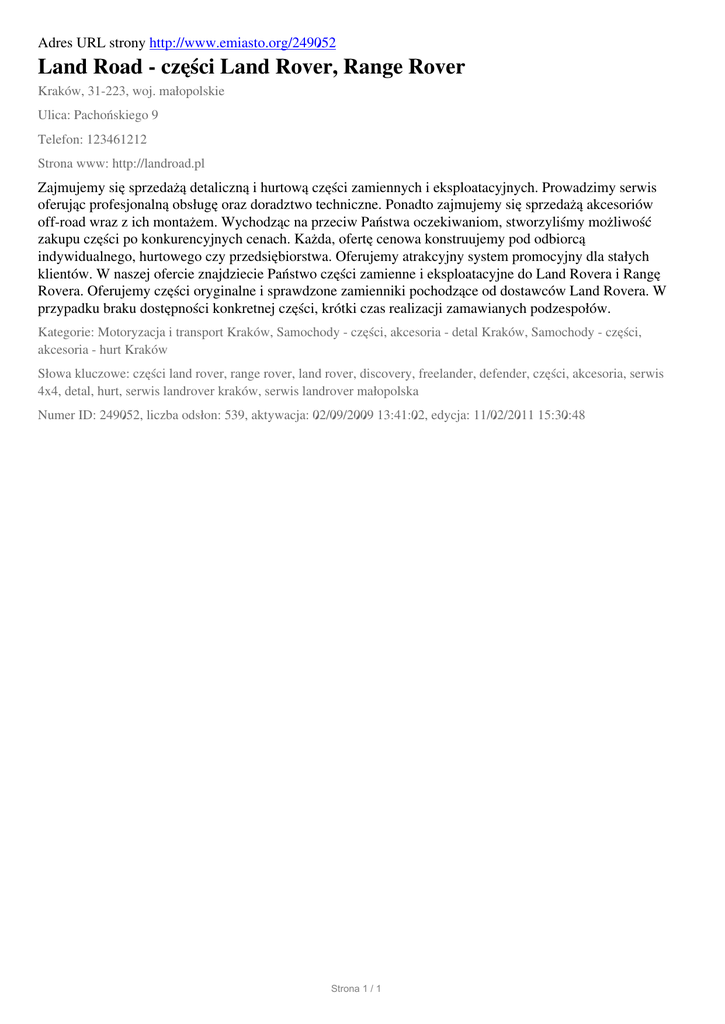 Adres URL strony http://www.emiasto.org/249052

Land Road - części Land Rover, Range Rover

Kraków, 31-223, woj. małopolskie

Ulica: Pachońskiego 9

Telefon: 123461212

Strona www: http://landroad.pl

Zajmujemy się sprzedażą detaliczną i hurtową części zamiennych i eksploatacyjnych. Prowadzimy serwis oferując profesjonalną obsługę oraz doradztwo techniczne. Ponadto zajmujemy się sprzedażą akcesoriów off-road wraz z ich montażem. Wychodząc na przeciw Państwa oczekiwaniom, stworzyliśmy możliwość zakupu części po konkurencyjnych cenach. Każda, ofertę cenowa konstruujemy pod odbiorcą indywidualnego, hurtowego czy przedsiębiorstwa. Oferujemy atrakcyjny system promocyjny dla stałych klientów. W naszej ofercie znajdziecie Państwo części zamienne i eksploatacyjne do Land Rovera i Rangę Rovera. Oferujemy części oryginalne i sprawdzone zamienniki pochodzące od dostawców Land Rovera. W przypadku braku dostępności konkretnej części, krótki czas realizacji zamawianych podzespołów.

Kategorie: Motoryzacja i transport Kraków, Samochody - części, akcesoria - detal Kraków, Samochody - części, akcesoria - hurt Kraków

Słowa kluczowe: części land rover, range rover, land rover, discovery, freelander, defender, części, akcesoria, serwis 4x4, detal, hurt, serwis landrover kraków, serwis landrover małopolska

Numer ID: 249052, liczba odsłon: 539, aktywacja: 02/09/2009 13:41:02, edycja: 11/02/2011 15:30:48

Strona 1 / 1